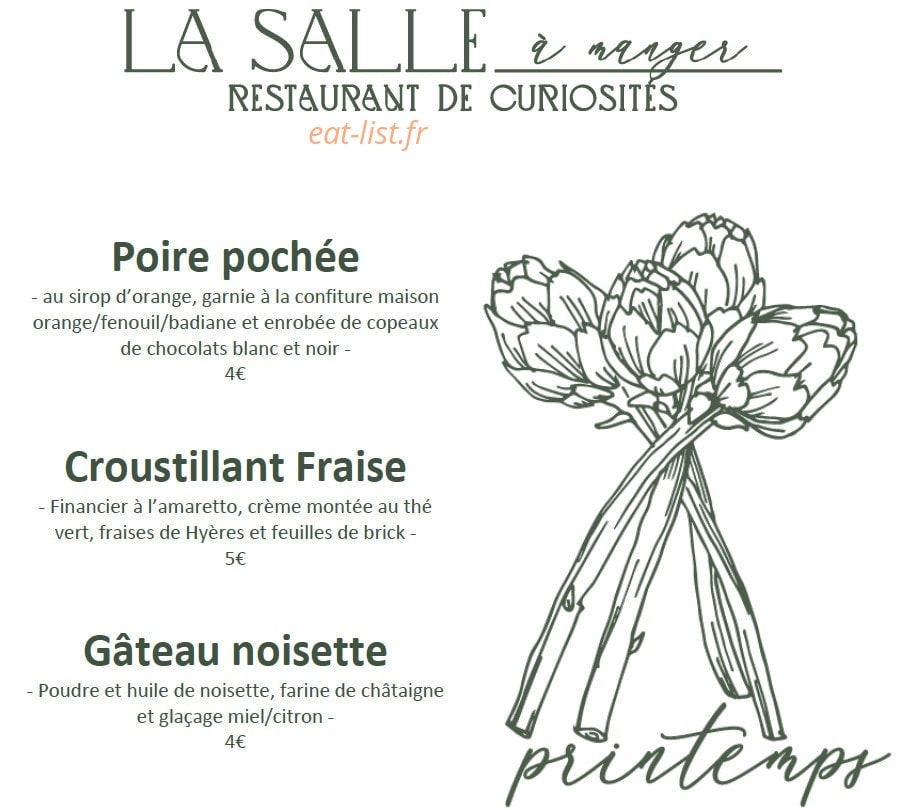 LA SALLE à manger
RESTAURANT DE CURIOSITÉS
eat-list.fr

Poire pochée
- au sirop d'orange, garnie à la confiture maison orange/fenouil/badiane et enrobée de copeaux de chocolats blanc et noir -
4€

Croustillant Fraise
- Financier à l'amaretto, crème montée au thé vert, fraises de Hyères et feuilles de brick -
5€

Gâteau noisette
- Poudre et huile de noisette, farine de châtaigne et glaçage miel/citron -
4€

printemps